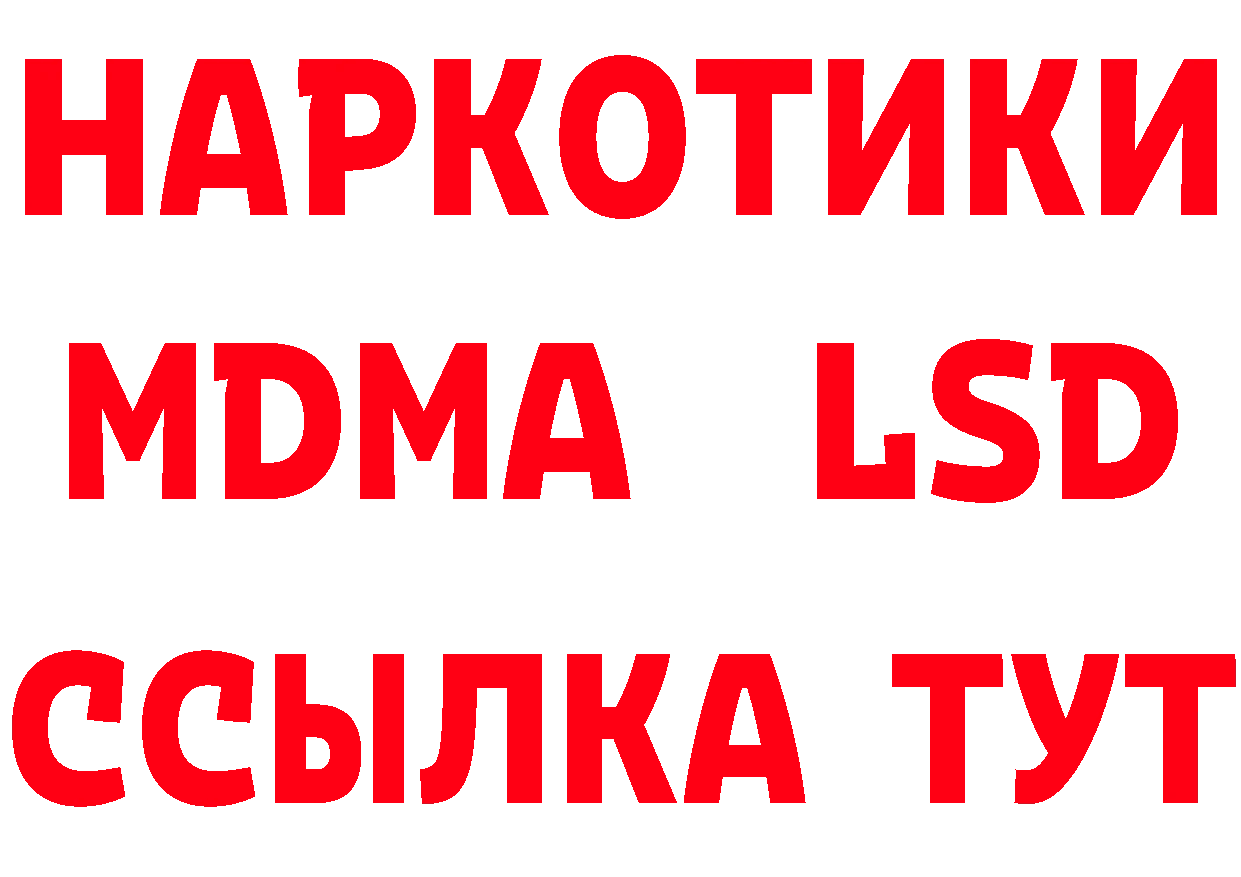 НАРКОТИКИ
MDMA LSD
ССЫЛКА ТУТ